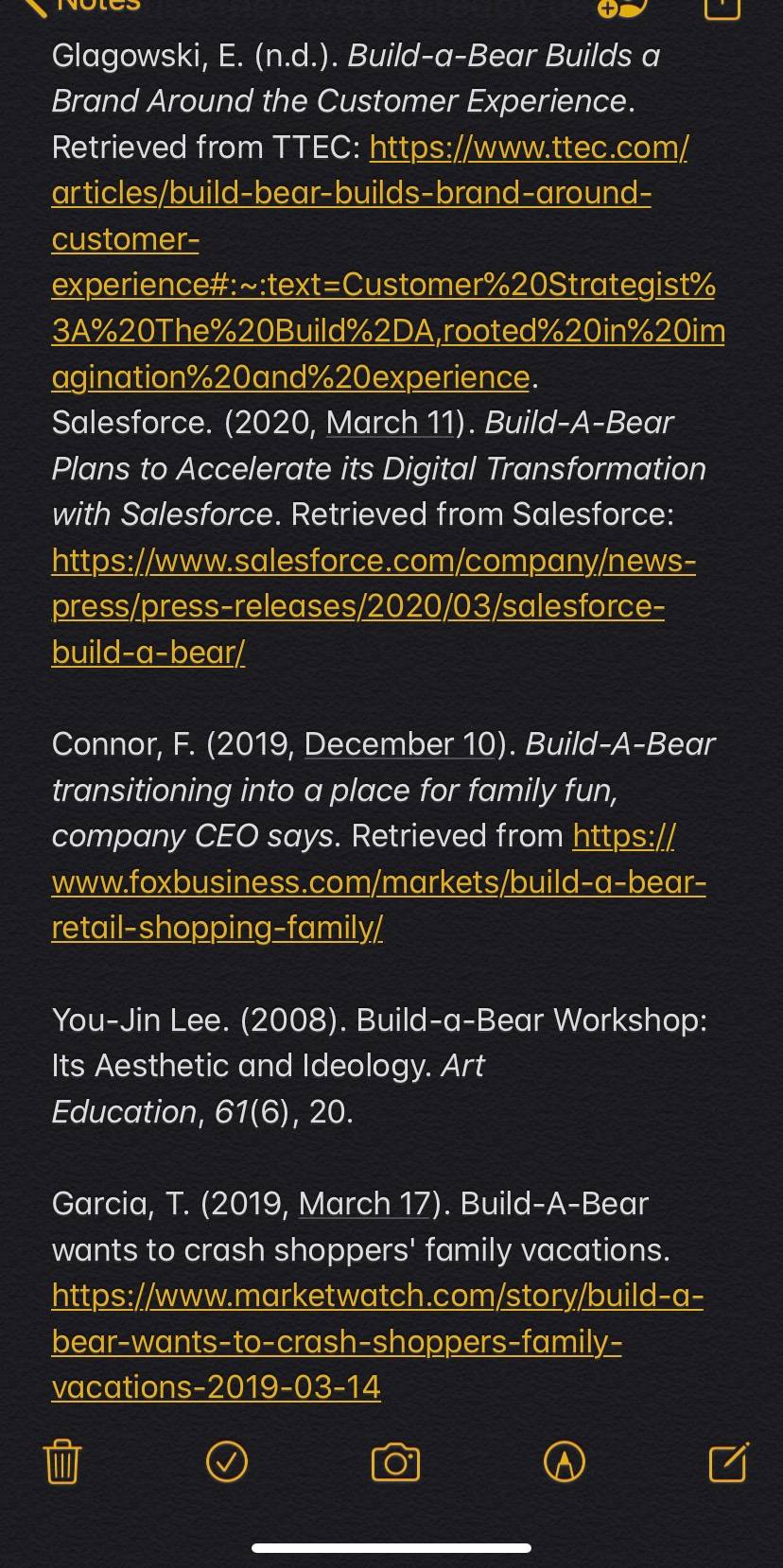 Notes

Glagowski, E. (n.d.). Build-a-Bear Builds a Brand Around the Customer Experience. Retrieved from TTEC: https://www.ttec.com/articles/build-bear-builds-brand-around-customer-experience#:~:text=Customer%20Strategist%3A%20The%20Build%2DA,rooted%20in%20imagination%20and%20experience.
Salesforce. (2020, March 11). Build-A-Bear Plans to Accelerate its Digital Transformation with Salesforce. Retrieved from Salesforce: https://www.salesforce.com/company/news-press/press-releases/2020/03/salesforce-build-a-bear/

Connor, F. (2019, December 10). Build-A-Bear transitioning into a place for family fun, company CEO says. Retrieved from https://www.foxbusiness.com/markets/build-a-bear-retail-shopping-family/

You-Jin Lee. (2008). Build-a-Bear Workshop: Its Aesthetic and Ideology. Art Education, 61(6), 20.

Garcia, T. (2019, March 17). Build-A-Bear wants to crash shoppers' family vacations. https://www.marketwatch.com/story/build-a-bear-wants-to-crash-shoppers-family-vacations-2019-03-14